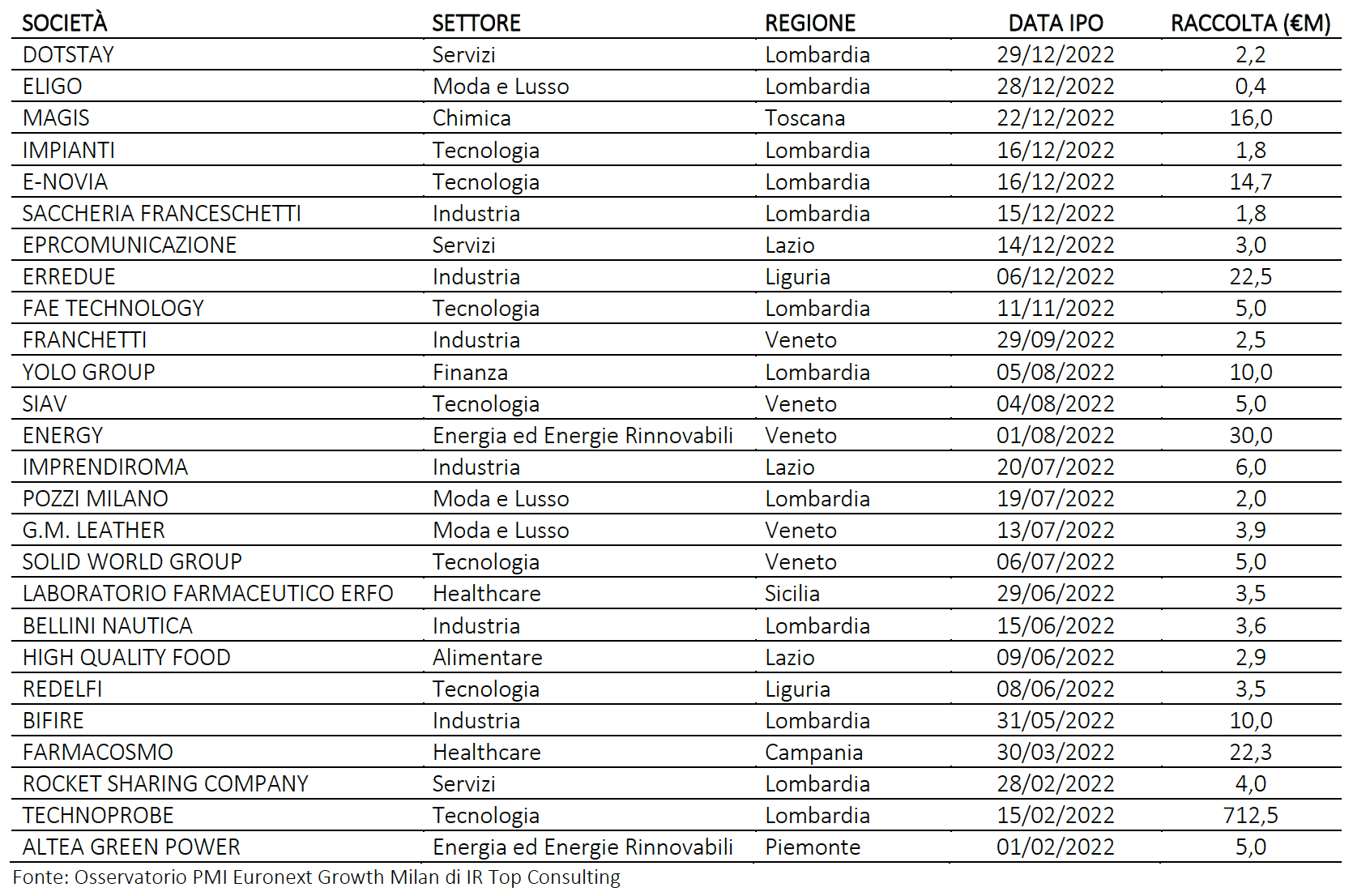 | SOCIETÀ | SETTORE | REGIONE | DATA IPO | RACCOLTA (€M) |
|---|---|---|---|---|
| DOTSTAY | Servizi | Lombardia | 29/12/2022 | 2,2 |
| ELIGO | Moda e Lusso | Lombardia | 28/12/2022 | 0,4 |
| MAGIS | Chimica | Toscana | 22/12/2022 | 16,0 |
| IMPIANTI | Tecnologia | Lombardia | 16/12/2022 | 1,8 |
| E-NOVIA | Tecnologia | Lombardia | 16/12/2022 | 14,7 |
| SACCHERIA FRANCESCHETTI | Industria | Lombardia | 15/12/2022 | 1,8 |
| EPRCOMUNICAZIONE | Servizi | Lazio | 14/12/2022 | 3,0 |
| ERREDUE | Industria | Liguria | 06/12/2022 | 22,5 |
| FAE TECHNOLOGY | Tecnologia | Lombardia | 11/11/2022 | 5,0 |
| FRANCHETTI | Industria | Veneto | 29/09/2022 | 2,5 |
| YOLO GROUP | Finanza | Lombardia | 05/08/2022 | 10,0 |
| SIAV | Tecnologia | Veneto | 04/08/2022 | 5,0 |
| ENERGY | Energia ed Energie Rinnovabili | Veneto | 01/08/2022 | 30,0 |
| IMPRENDIROMA | Industria | Lazio | 20/07/2022 | 6,0 |
| POZZI MILANO | Moda e Lusso | Lombardia | 19/07/2022 | 2,0 |
| G.M. LEATHER | Moda e Lusso | Veneto | 13/07/2022 | 3,9 |
| SOLID WORLD GROUP | Tecnologia | Veneto | 06/07/2022 | 5,0 |
| LABORATORIO FARMACEUTICO ERFO | Healthcare | Sicilia | 29/06/2022 | 3,5 |
| BELLINI NAUTICA | Industria | Lombardia | 15/06/2022 | 3,6 |
| HIGH QUALITY FOOD | Alimentare | Lazio | 09/06/2022 | 2,9 |
| REDELFI | Tecnologia | Liguria | 08/06/2022 | 3,5 |
| BIFIRE | Industria | Lombardia | 31/05/2022 | 10,0 |
| FARMACOSMO | Healthcare | Campania | 30/03/2022 | 22,3 |
| ROCKET SHARING COMPANY | Servizi | Lombardia | 28/02/2022 | 4,0 |
| TECHNOPROBE | Tecnologia | Lombardia | 15/02/2022 | 712,5 |
| ALTEA GREEN POWER | Energia ed Energie Rinnovabili | Piemonte | 01/02/2022 | 5,0 |

Fonte: Osservatorio PMI Euronext Growth Milan di IR Top Consulting